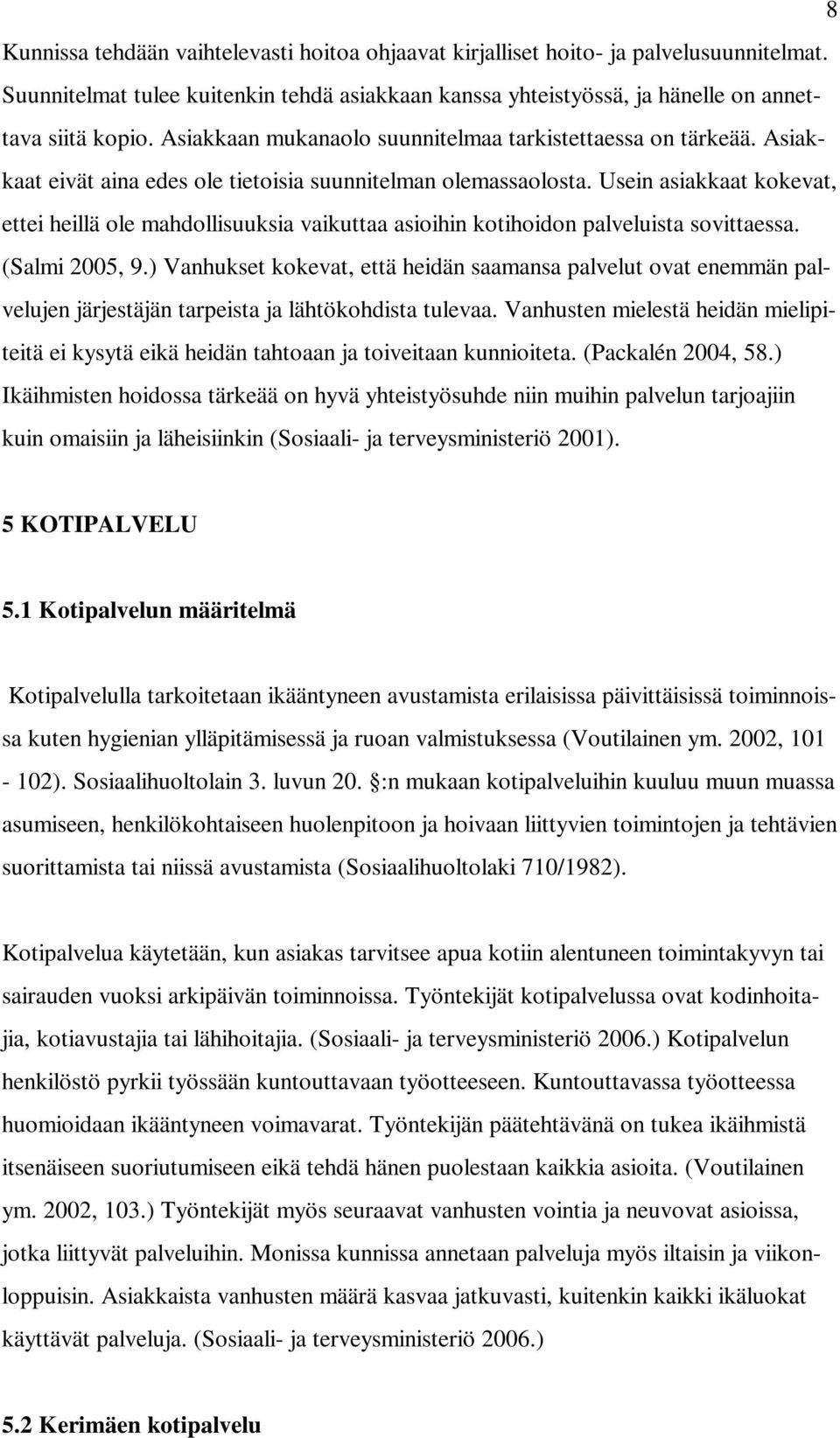 8

Kunnissa tehdään vaihtelevasti hoitoa ohjaavat kirjalliset hoito- ja palvelusuunnitelmat. Suunnitelmat tulee kuitenkin tehdä asiakkaan kanssa yhteistyössä, ja hänelle on annettava siitä kopio. Asiakkaan mukanaolo suunnitelmaa tarkistettaessa on tärkeää. Asiakkaat eivät aina edes ole tietoisia suunnitelman olemassaolosta. Usein asiakkaat kokevat, ettei heillä ole mahdollisuuksia vaikuttaa asioihin kotihoidon palveluista sovittaessa. (Salmi 2005, 9.) Vanhukset kokevat, että heidän saamansa palvelut ovat enemmän palvelujen järjestäjän tarpeista ja lähtökohdista tulevaa. Vanhusten mielestä heidän mielipiteitä ei kysytä eikä heidän tahtoaan ja toiveitaan kunnioiteta. (Packalén 2004, 58.) Ikäihmisten hoidossa tärkeää on hyvä yhteistyösuhde niin muihin palvelun tarjoajiin kuin omaisiin ja läheisiinkin (Sosiaali- ja terveysministeriö 2001).

5 KOTIPALVELU

5.1 Kotipalvelun määritelmä

Kotipalvelulla tarkoitetaan ikääntyneen avustamista erilaisissa päivittäisissä toiminnoissa kuten hygienian ylläpitämisessä ja ruoan valmistuksessa (Voutilainen ym. 2002, 101 - 102). Sosiaalihuoltolain 3. luvun 20. :n mukaan kotipalveluihin kuuluu muun muassa asumiseen, henkilökohtaiseen huolenpitoon ja hoivaan liittyvien toimintojen ja tehtävien suorittamista tai niissä avustamista (Sosiaalihuoltolaki 710/1982).

Kotipalvelua käytetään, kun asiakas tarvitsee apua kotiin alentuneen toimintakyvyn tai sairauden vuoksi arkipäivän toiminnoissa. Työntekijät kotipalvelussa ovat kodinhoitajia, kotiavustajia tai lähihoitajia. (Sosiaali- ja terveysministeriö 2006.) Kotipalvelun henkilöstö pyrkii työssään kuntouttavaan työotteeseen. Kuntouttavassa työotteessa huomioidaan ikääntyneen voimavarat. Työntekijän päätehtävänä on tukea ikäihmistä itsenäiseen suoriutumiseen eikä tehdä hänen puolestaan kaikkia asioita. (Voutilainen ym. 2002, 103.) Työntekijät myös seuraavat vanhusten vointia ja neuvovat asioissa, jotka liittyvät palveluihin. Monissa kunnissa annetaan palveluja myös iltaisin ja viikonloppuisin. Asiakkaista vanhusten määrä kasvaa jatkuvasti, kuitenkin kaikki ikäluokat käyttävät palveluja. (Sosiaali- ja terveysministeriö 2006.)

5.2 Kerimäen kotipalvelu